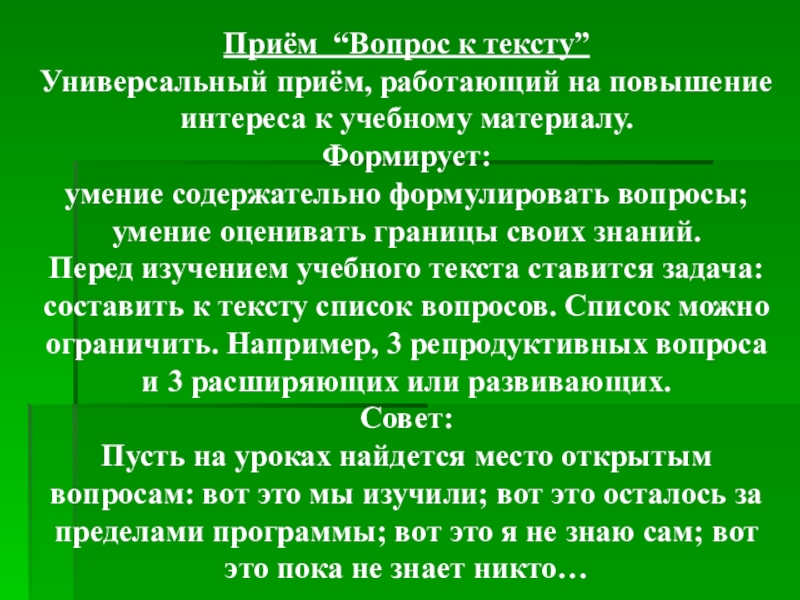 Приём “Вопрос к тексту”
Универсальный приём, работающий на повышение интереса к учебному материалу.
Формирует:
умение содержательно формулировать вопросы;
умение оценивать границы своих знаний.
Перед изучением учебного текста ставится задача: составить к тексту список вопросов. Список можно ограничить. Например, 3 репродуктивных вопроса и 3 расширяющих или развивающих.
Совет:
Пусть на уроках найдется место открытым вопросам: вот это мы изучили; вот это осталось за пределами программы; вот это я не знаю сам; вот это пока не знает никто…